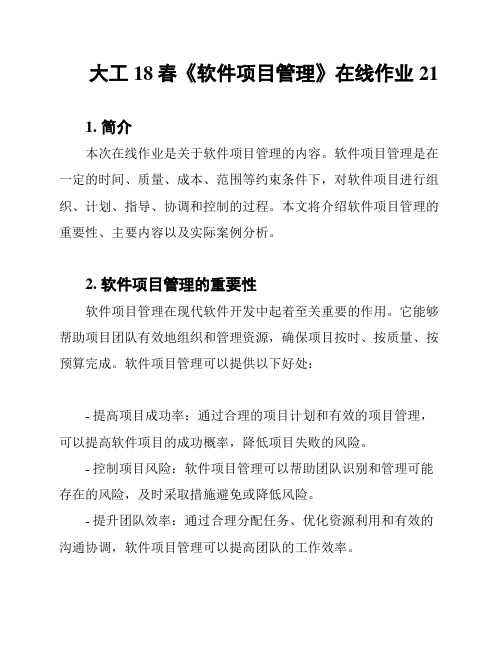 大工 18 春《软件项目管理》在线作业 21

1. 简介

本次在线作业是关于软件项目管理的内容。软件项目管理是在一定的时间、质量、成本、范围等约束条件下，对软件项目进行组织、计划、指导、协调和控制的过程。本文将介绍软件项目管理的重要性、主要内容以及实际案例分析。

2. 软件项目管理的重要性

软件项目管理在现代软件开发中起着至关重要的作用。它能够帮助项目团队有效地组织和管理资源，确保项目按时、按质量、按预算完成。软件项目管理可以提供以下好处：

- 提高项目成功率：通过合理的项目计划和有效的项目管理，可以提高软件项目的成功概率，降低项目失败的风险。

- 控制项目风险：软件项目管理可以帮助团队识别和管理可能存在的风险，及时采取措施避免或降低风险。

- 提升团队效率：通过合理分配任务、优化资源利用和有效的沟通协调，软件项目管理可以提高团队的工作效率。